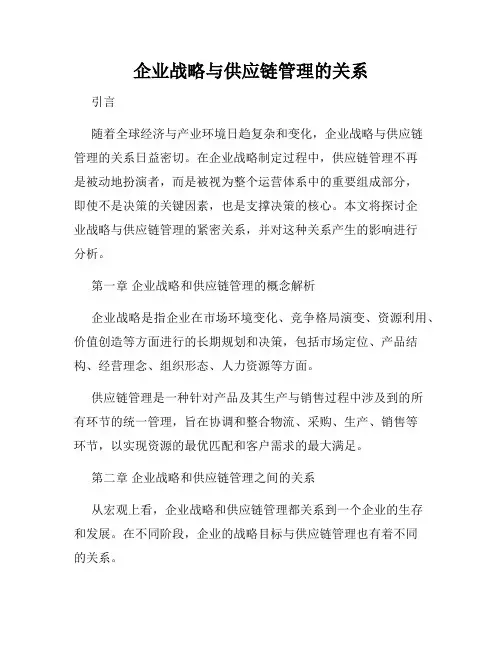 企业战略与供应链管理的关系

引言

随着全球经济与产业环境日趋复杂和变化，企业战略与供应链管理的关系日益密切。在企业战略制定过程中，供应链管理不再是被动地扮演者，而是被视为整个运营体系中的重要组成部分，即使不是决策的关键因素，也是支撑决策的核心。本文将探讨企业战略与供应链管理的紧密关系，并对这种关系产生的影响进行分析。

第一章 企业战略和供应链管理的概念解析

企业战略是指企业在市场环境变化、竞争格局演变、资源利用、价值创造等方面进行的长期规划和决策，包括市场定位、产品结构、经营理念、组织形态、人力资源等方面。

供应链管理是一种针对产品及其生产与销售过程中涉及到的所有环节的统一管理，旨在协调和整合物流、采购、生产、销售等环节，以实现资源的最优匹配和客户需求的最大满足。

第二章 企业战略和供应链管理之间的关系

从宏观上看，企业战略和供应链管理都关系到一个企业的生存和发展。在不同阶段，企业的战略目标与供应链管理也有着不同的关系。